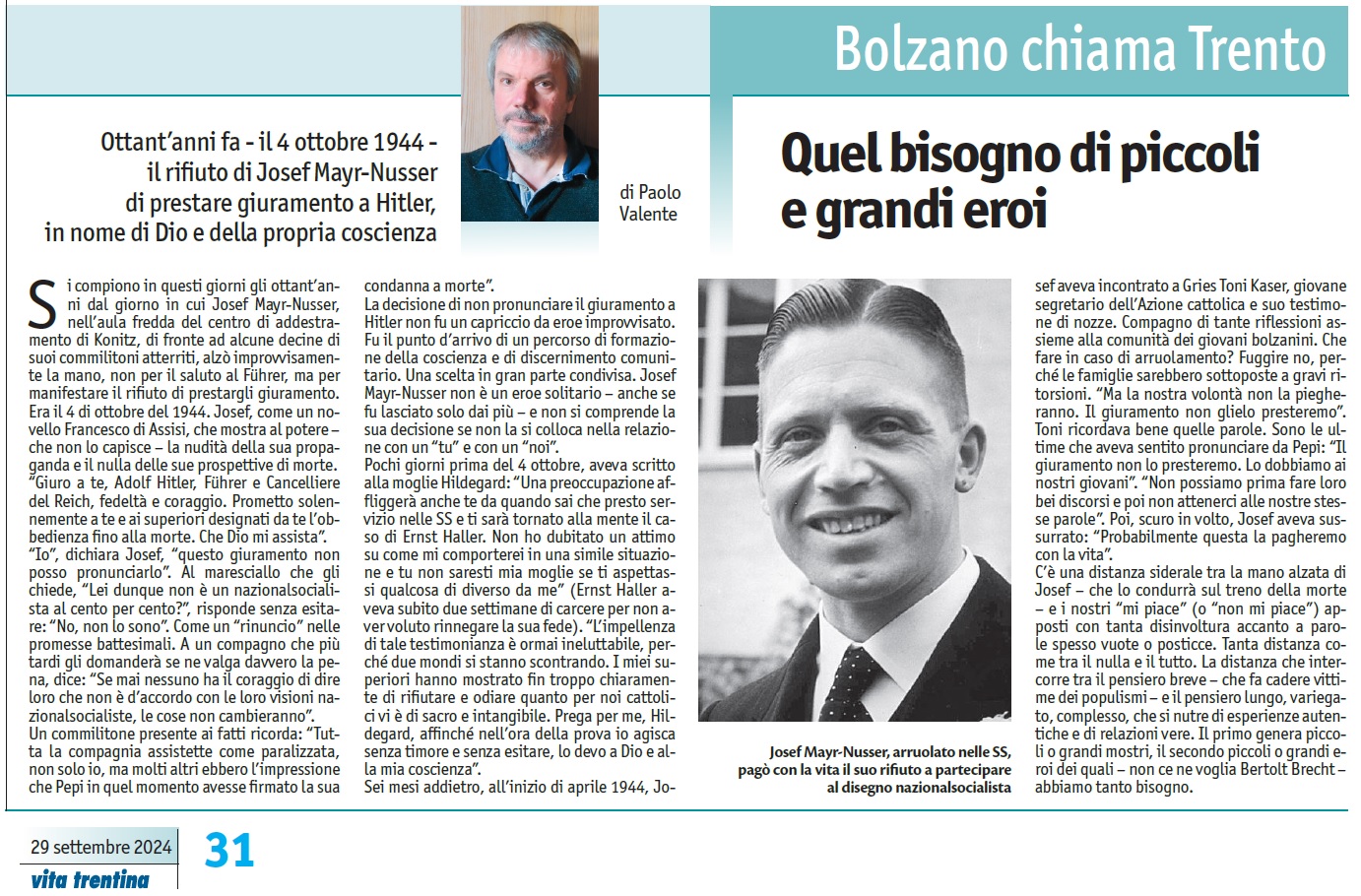 Bolzano chiama Trento

Ottant'anni fa - il 4 ottobre 1944 - il rifiuto di Josef Mayr-Nusser di prestare giuramento a Hitler, in nome di Dio e della propria coscienza

di Paolo Valente

Quel bisogno di piccoli e grandi eroi

Si compiono in questi giorni gli ottant'anni dal giorno in cui Josef Mayr-Nusser, nell'aula fredda del centro di addestramento di Konitz, di fronte ad alcune decine di suoi commilitoni atterriti, alzò improvvisamente la mano, non per il saluto al Führer, ma per manifestare il rifiuto di prestargli giuramento. Era il 4 di ottobre del 1944. Josef, come un novello Francesco di Assisi, che mostra al potere – che non lo capisce – la nudità della sua propaganda e il nulla delle sue prospettive di morte. "Giuro a te, Adolf Hitler, Führer e Cancelliere del Reich, fedeltà e coraggio. Prometto solennemente a te e ai superiori designati da te l'obbedienza fino alla morte. Che Dio mi assista". "Io", dichiara Josef, "questo giuramento non posso pronunciarlo". Al maresciallo che gli chiede, "Lei dunque non è un nazionalsocialista al cento per cento?", risponde senza esitare: "No, non lo sono". Come un "rinuncio" nelle promesse battesimali. A un compagno che più tardi gli domanderà se ne valga davvero la pena, dice: "Se mai nessuno ha il coraggio di dire loro che non è d'accordo con le loro visioni nazionalsocialiste, le cose non cambieranno". Un commilitone presente ai fatti ricorda: "Tutta la compagnia assistette come paralizzata, non solo io, ma molti altri ebbero l'impressione che Pepi in quel momento avesse firmato la sua condanna a morte".
La decisione di non pronunciare il giuramento a Hitler non fu un capriccio da eroe improvvisato. Fu il punto d'arrivo di un percorso di formazione della coscienza e di discernimento comunitario. Una scelta in gran parte condivisa. Josef Mayr-Nusser non è un eroe solitario – anche se fu lasciato solo dai più – e non si comprende la sua decisione se non la si colloca nella relazione con un "tu" e con un "noi".
Pochi giorni prima del 4 ottobre, aveva scritto alla moglie Hildegard: "Una preoccupazione affliggerà anche te da quando sai che presto servizio nelle SS e ti sarà tornato alla mente il caso di Ernst Haller. Non ho dubitato un attimo su come mi comporterei in una simile situazione e tu non saresti mia moglie se ti aspettassi qualcosa di diverso da me" (Ernst Haller aveva subito due settimane di carcere per non aver voluto rinnegare la sua fede). "L'impellenza di tale testimonianza è ormai ineluttabile, perché due mondi si stanno scontrando. I miei superiori hanno mostrato fin troppo chiaramente di rifiutare e odiare quanto per noi cattolici vi è di sacro e intangibile. Prega per me, Hildegard, affinché nell'ora della prova io agisca senza timore e senza esitare, lo devo a Dio e alla mia coscienza".
Sei mesi addietro, all'inizio di aprile 1944, Josef aveva incontrato a Gries Toni Kaser, giovane segretario dell'Azione cattolica e suo testimone di nozze. Compagno di tante riflessioni assieme alla comunità dei giovani bolzanini. Che fare in caso di arruolamento? Fuggire no, perché le famiglie sarebbero sottoposte a gravi ritorsioni. "Ma la nostra volontà non la piegheranno. Il giuramento non glielo presteremo". Toni ricordava bene quelle parole. Sono le ultime che aveva sentito pronunciare da Pepi: "Il giuramento non lo presteremo. Lo dobbiamo ai nostri giovani". "Non possiamo prima fare loro bei discorsi e poi non attenerci alle nostre stesse parole". Poi, scuro in volto, Josef aveva sussurrato: "Probabilmente questa la pagheremo con la vita".
C'è una distanza siderale tra la mano alzata di Josef – che lo condurrà sul treno della morte – e i nostri "mi piace" (o "non mi piace") apposti con tanta disinvoltura accanto a parole spesso vuote o posticce. Tanta distanza come tra il nulla e il tutto. La distanza che intercorre tra il pensiero breve – che fa cadere vittime dei populismi – e il pensiero lungo, variegato, complesso, che si nutre di esperienze autentiche e di relazioni vere. Il primo genera piccoli o grandi mostri, il secondo piccoli o grandi eroi dei quali – non ce ne voglia Bertolt Brecht – abbiamo tanto bisogno.

Josef Mayr-Nusser, arruolato nelle SS, pagò con la vita il suo rifiuto a partecipare al disegno nazionalsocialista

29 settembre 2024
vita trentina
31